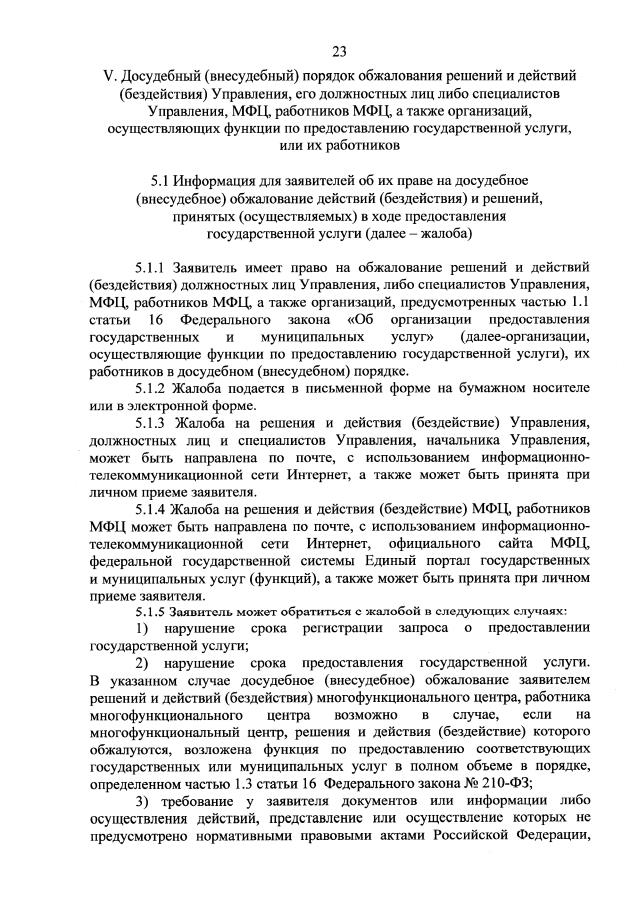 23

V. Досудебный (внесудебный) порядок обжалования решений и действий (бездействия) Управления, его должностных лиц либо специалистов Управления, МФЦ, работников МФЦ, а также организаций, осуществляющих функции по предоставлению государственной услуги, или их работников

5.1 Информация для заявителей об их праве на досудебное (внесудебное) обжалование действий (бездействия) и решений, принятых (осуществляемых) в ходе предоставления государственной услуги (далее – жалоба)

5.1.1 Заявитель имеет право на обжалование решений и действий (бездействия) должностных лиц Управления, либо специалистов Управления, МФЦ, работников МФЦ, а также организаций, предусмотренных частью 1.1 статьи 16 Федерального закона «Об организации предоставления государственных и муниципальных услуг» (далее-организации, осуществляющие функции по предоставлению государственной услуги), их работников в досудебном (внесудебном) порядке.

5.1.2 Жалоба подается в письменной форме на бумажном носителе или в электронной форме.

5.1.3 Жалоба на решения и действия (бездействие) Управления, должностных лиц и специалистов Управления, начальника Управления, может быть направлена по почте, с использованием информационно-телекоммуникационной сети Интернет, а также может быть принята при личном приеме заявителя.

5.1.4 Жалоба на решения и действия (бездействие) МФЦ, работников МФЦ может быть направлена по почте, с использованием информационно-телекоммуникационной сети Интернет, официального сайта МФЦ, федеральной государственной системы Единый портал государственных и муниципальных услуг (функций), а также может быть принята при личном приеме заявителя.

5.1.5 Заявитель может обратиться с жалобой в следующих случаях:

1) нарушение срока регистрации запроса о предоставлении государственной услуги;

2) нарушение срока предоставления государственной услуги. В указанном случае досудебное (внесудебное) обжалование заявителем решений и действий (бездействия) многофункционального центра, работника многофункционального центра возможно в случае, если на многофункциональный центр, решения и действия (бездействие) которого обжалуются, возложена функция по предоставлению соответствующих государственных или муниципальных услуг в полном объеме в порядке, определенном частью 1.3 статьи 16 Федерального закона № 210-ФЗ;

3) требование у заявителя документов или информации либо осуществления действий, представление или осуществление которых не предусмотрено нормативными правовыми актами Российской Федерации,